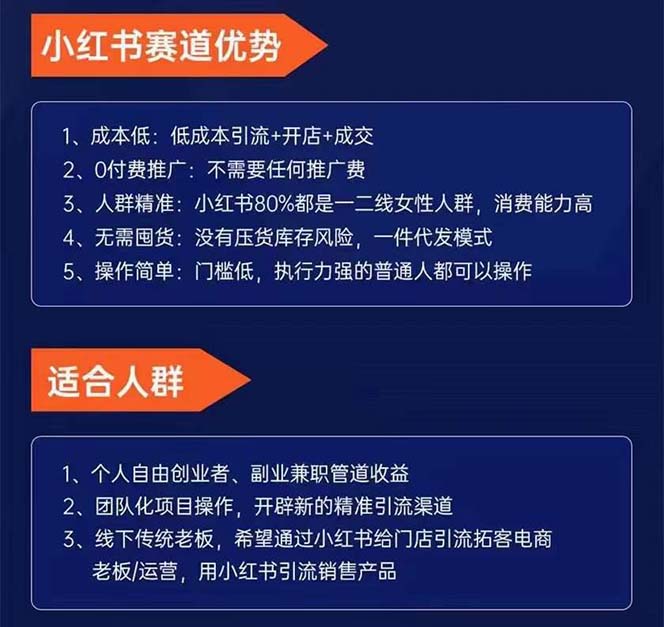 小红书赛道优势

1、成本低：低成本引流+开店+成交
2、0付费推广：不需要任何推广费
3、人群精准：小红书80%都是一二线女性人群，消费能力高
4、无需囤货：没有压货库存风险，一件代发模式
5、操作简单：门槛低，执行力强的普通人都可以操作

适合人群

1、个人自由创业者、副业兼职管道收益
2、团队化项目操作，开辟新的精准引流渠道
3、线下传统老板，希望通过小红书给门店引流拓客电商老板/运营，用小红书引流销售产品